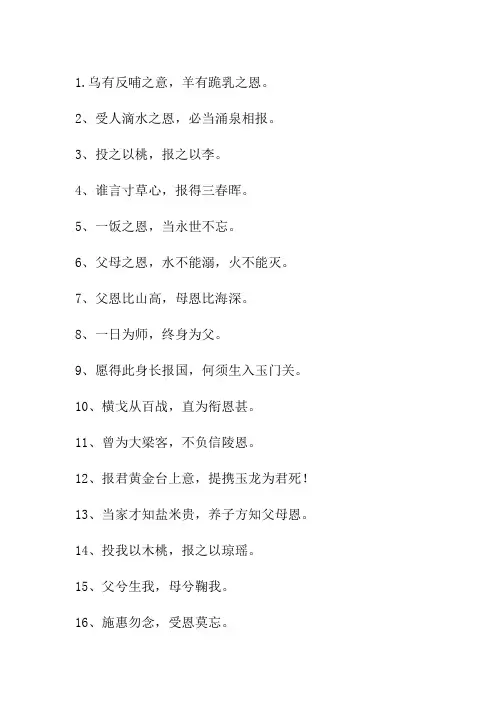 1.乌有反哺之意，羊有跪乳之恩。

2、受人滴水之恩，必当涌泉相报。

3、投之以桃，报之以李。

4、谁言寸草心，报得三春晖。

5、一饭之恩，当永世不忘。

6、父母之恩，水不能溺，火不能灭。

7、父恩比山高，母恩比海深。

8、一日为师，终身为父。

9、愿得此身长报国，何须生入玉门关。

10、横戈从百战，直为衔恩甚。

11、曾为大梁客，不负信陵恩。

12、报君黄金台上意，提携玉龙为君死！

13、当家才知盐米贵，养子方知父母恩。

14、投我以木桃，报之以琼瑶。

15、父兮生我，母兮鞠我。

16、施惠勿念，受恩莫忘。